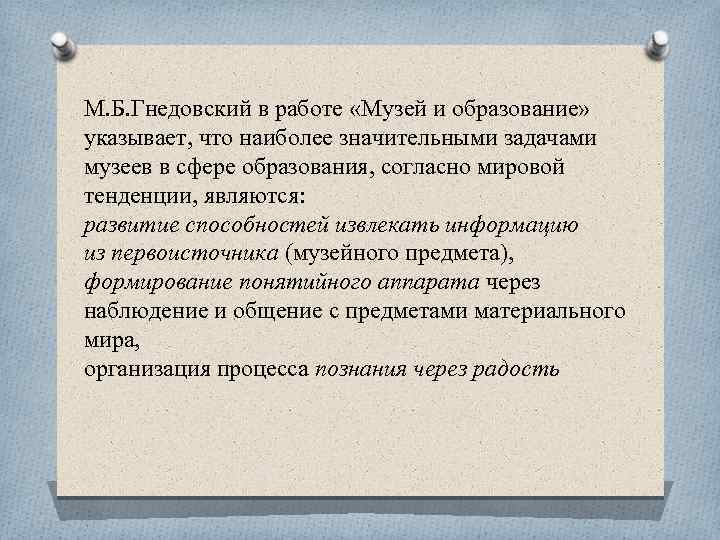 М.Б.Гнедовский в работе «Музей и образование» указывает, что наиболее значительными задачами музеев в сфере образования, согласно мировой тенденции, являются:
развитие способностей извлекать информацию из первоисточника (музейного предмета),
формирование понятийного аппарата через наблюдение и общение с предметами материального мира,
организация процесса познания через радость